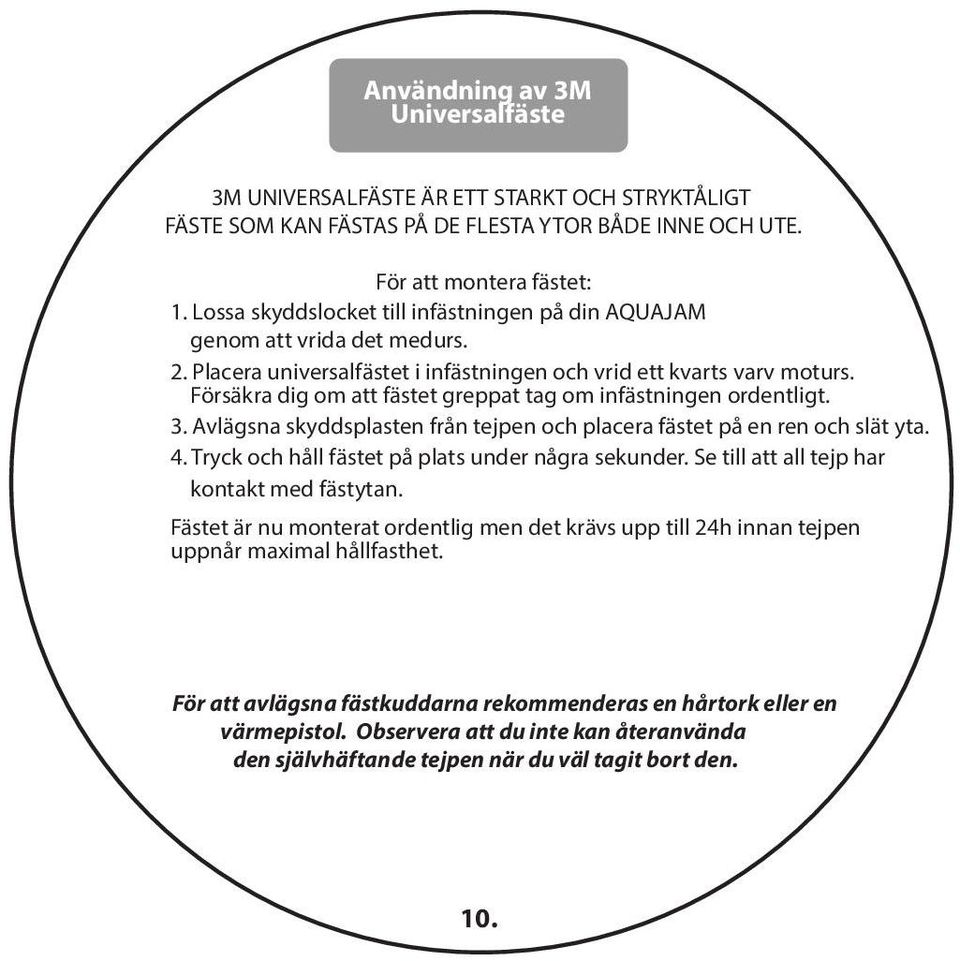 Användning av 3M Universalfäste

3M UNIVERSALFÄSTE ÄR ETT STARKT OCH STRYKTÅLIGT FÄSTE SOM KAN FÄSTAS PÅ DE FLESTA YTOR BÅDE INNE OCH UTE.

För att montera fästet:
1. Lossa skyddslocket till infästningen på din AQUAJAM genom att vrida det medurs.
2. Placera universalfästet i infästningen och vrid ett kvarts varv moturs. Försäkra dig om att fästet greppat tag om infästningen ordentligt.
3. Avlägsna skyddsplasten från tejpen och placera fästet på en ren och slät yta.
4. Tryck och håll fästet på plats under några sekunder. Se till att all tejp har kontakt med fästytan.

Fästet är nu monterat ordentlig men det krävs upp till 24h innan tejpen uppnår maximal hållfasthet.

För att avlägsna fästkuddarna rekommenderas en hårtork eller en värmepistol. Observera att du inte kan återanvända den självhäftande tejpen när du väl tagit bort den.

10.